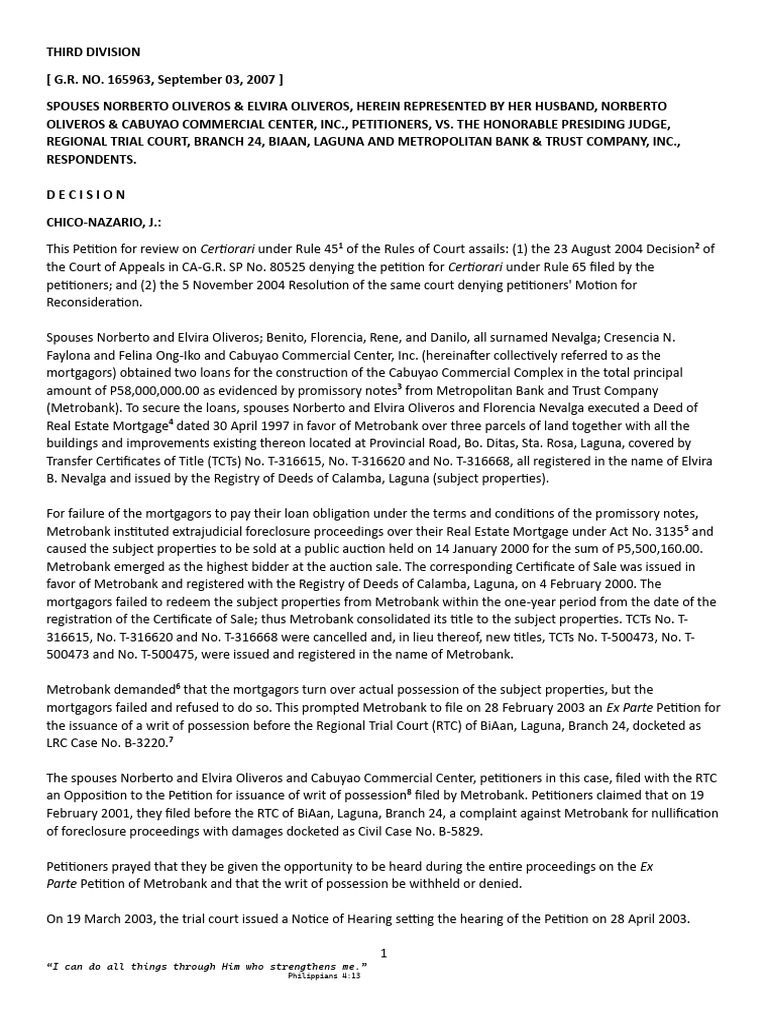 THIRD DIVISION

[ G.R. NO. 165963, September 03, 2007 ]

SPOUSES NORBERTO OLIVEROS & ELVIRA OLIVEROS, HEREIN REPRESENTED BY HER HUSBAND, NORBERTO OLIVEROS & CABUYAO COMMERCIAL CENTER, INC., PETITIONERS, VS. THE HONORABLE PRESIDING JUDGE, REGIONAL TRIAL COURT, BRANCH 24, BIAAN, LAGUNA AND METROPOLITAN BANK & TRUST COMPANY, INC., RESPONDENTS.

D E C I S I O N

CHICO-NAZARIO, J.:

This Petition for review on Certiorari under Rule 45$^1$ of the Rules of Court assails: (1) the 23 August 2004 Decision$^2$ of the Court of Appeals in CA-G.R. SP No. 80525 denying the petition for Certiorari under Rule 65 filed by the petitioners; and (2) the 5 November 2004 Resolution of the same court denying petitioners' Motion for Reconsideration.

Spouses Norberto and Elvira Oliveros; Benito, Florencia, Rene, and Danilo, all surnamed Nevalga; Cresencia N. Faylona and Felina Ong-Iko and Cabuyao Commercial Center, Inc. (hereinafter collectively referred to as the mortgagors) obtained two loans for the construction of the Cabuyao Commercial Complex in the total principal amount of P58,000,000.00 as evidenced by promissory notes$^3$ from Metropolitan Bank and Trust Company (Metrobank). To secure the loans, spouses Norberto and Elvira Oliveros and Florencia Nevalga executed a Deed of Real Estate Mortgage$^4$ dated 30 April 1997 in favor of Metrobank over three parcels of land together with all the buildings and improvements existing thereon located at Provincial Road, Bo. Ditas, Sta. Rosa, Laguna, covered by Transfer Certificates of Title (TCTs) No. T-316615, No. T-316620 and No. T-316668, all registered in the name of Elvira B. Nevalga and issued by the Registry of Deeds of Calamba, Laguna (subject properties).

For failure of the mortgagors to pay their loan obligation under the terms and conditions of the promissory notes, Metrobank instituted extrajudicial foreclosure proceedings over their Real Estate Mortgage under Act No. 3135$^5$ and caused the subject properties to be sold at a public auction held on 14 January 2000 for the sum of P5,500,160.00. Metrobank emerged as the highest bidder at the auction sale. The corresponding Certificate of Sale was issued in favor of Metrobank and registered with the Registry of Deeds of Calamba, Laguna, on 4 February 2000. The mortgagors failed to redeem the subject properties from Metrobank within the one-year period from the date of the registration of the Certificate of Sale; thus Metrobank consolidated its title to the subject properties. TCTs No. T-316615, No. T-316620 and No. T-316668 were cancelled and, in lieu thereof, new titles, TCTs No. T-500473, No. T-500473 and No. T-500475, were issued and registered in the name of Metrobank.

Metrobank demanded$^6$ that the mortgagors turn over actual possession of the subject properties, but the mortgagors failed and refused to do so. This prompted Metrobank to file on 28 February 2003 an Ex Parte Petition for the issuance of a writ of possession before the Regional Trial Court (RTC) of BiAan, Laguna, Branch 24, docketed as LRC Case No. B-3220.$^7$

The spouses Norberto and Elvira Oliveros and Cabuyao Commercial Center, petitioners in this case, filed with the RTC an Opposition to the Petition for issuance of writ of possession$^8$ filed by Metrobank. Petitioners claimed that on 19 February 2001, they filed before the RTC of BiAan, Laguna, Branch 24, a complaint against Metrobank for nullification of foreclosure proceedings with damages docketed as Civil Case No. B-5829.

Petitioners prayed that they be given the opportunity to be heard during the entire proceedings on the Ex Parte Petition of Metrobank and that the writ of possession be withheld or denied.

On 19 March 2003, the trial court issued a Notice of Hearing setting the hearing of the Petition on 28 April 2003.

1

"I can do all things through Him who strengthens me."
Philippians 4:13